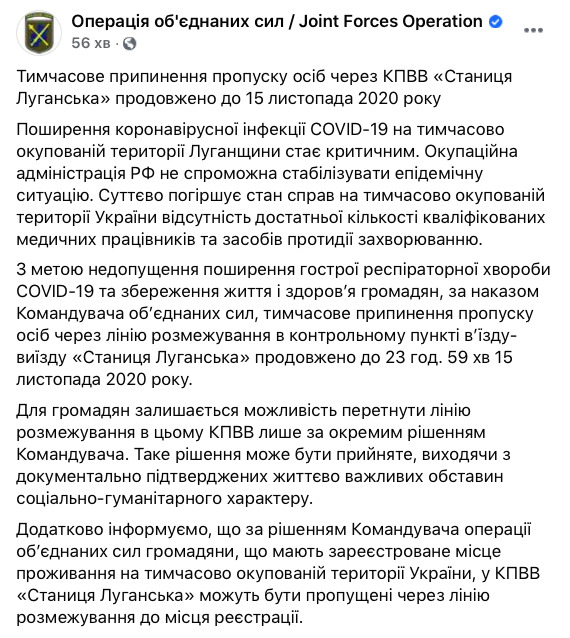 Операція об'єднаних сил / Joint Forces Operation
56 хв ·

Тимчасове припинення пропуску осіб через КПВВ «Станиця Луганська» продовжено до 15 листопада 2020 року

Поширення коронавірусної інфекції COVID-19 на тимчасово окупованій території Луганщини стає критичним. Окупаційна адміністрація РФ не спроможна стабілізувати епідемічну ситуацію. Суттєво погіршує стан справ на тимчасово окупованій території України відсутність достатньої кількості кваліфікованих медичних працівників та засобів протидії захворюванню.

З метою недопущення поширення гострої респіраторної хвороби COVID-19 та збереження життя і здоров'я громадян, за наказом Командувача об'єднаних сил, тимчасове припинення пропуску осіб через лінію розмежування в контрольному пункті в'їзду-виїзду «Станиця Луганська» продовжено до 23 год. 59 хв 15 листопада 2020 року.

Для громадян залишається можливість перетнути лінію розмежування в цьому КПВВ лише за окремим рішенням Командувача. Таке рішення може бути прийняте, виходячи з документально підтверджених життєво важливих обставин соціально-гуманітарного характеру.

Додатково інформуємо, що за рішенням Командувача операції об'єднаних сил громадяни, що мають зареєстроване місце проживання на тимчасово окупованій території України, у КПВВ «Станиця Луганська» можуть бути пропущені через лінію розмежування до місця реєстрації.